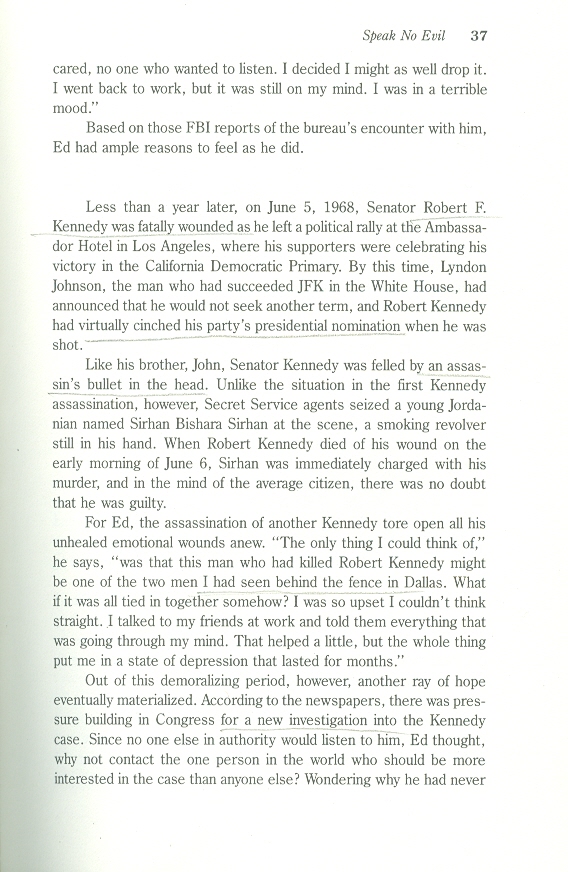 Speak No Evil 37

cared, no one who wanted to listen. I decided I might as well drop it. I went back to work, but it was still on my mind. I was in a terrible mood."

Based on those FBI reports of the bureau's encounter with him, Ed had ample reasons to feel as he did.

Less than a year later, on June 5, 1968, Senator Robert F. Kennedy was fatally wounded as he left a political rally at the Ambassador Hotel in Los Angeles, where his supporters were celebrating his victory in the California Democratic Primary. By this time, Lyndon Johnson, the man who had succeeded JFK in the White House, had announced that he would not seek another term, and Robert Kennedy had virtually cinched his party's presidential nomination when he was shot.

Like his brother, John, Senator Kennedy was felled by an assassin's bullet in the head. Unlike the situation in the first Kennedy assassination, however, Secret Service agents seized a young Jordanian named Sirhan Bishara Sirhan at the scene, a smoking revolver still in his hand. When Robert Kennedy died of his wound on the early morning of June 6, Sirhan was immediately charged with his murder, and in the mind of the average citizen, there was no doubt that he was guilty.

For Ed, the assassination of another Kennedy tore open all his unhealed emotional wounds anew. "The only thing I could think of," he says, "was that this man who had killed Robert Kennedy might be one of the two men I had seen behind the fence in Dallas. What if it was all tied in together somehow? I was so upset I couldn't think straight. I talked to my friends at work and told them everything that was going through my mind. That helped a little, but the whole thing put me in a state of depression that lasted for months."

Out of this demoralizing period, however, another ray of hope eventually materialized. According to the newspapers, there was pressure building in Congress for a new investigation into the Kennedy case. Since no one else in authority would listen to him, Ed thought, why not contact the one person in the world who should be more interested in the case than anyone else? Wondering why he had never